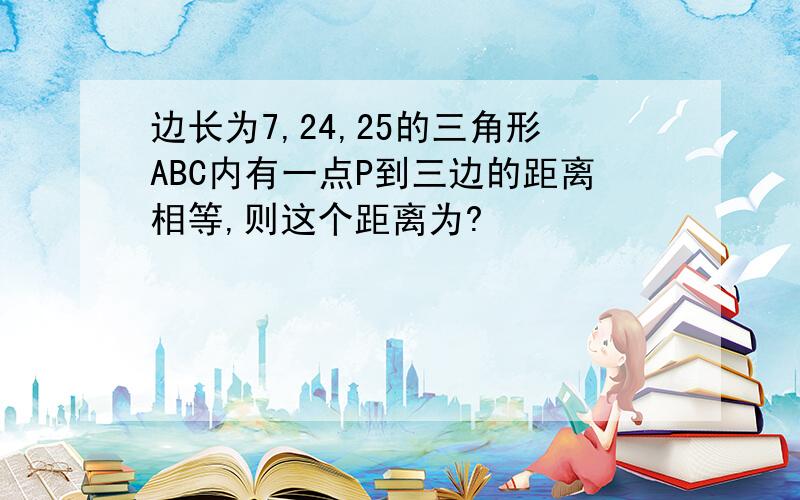 边长为7,24,25的三角形ABC内有一点P到三边的距离相等,则这个距离为?